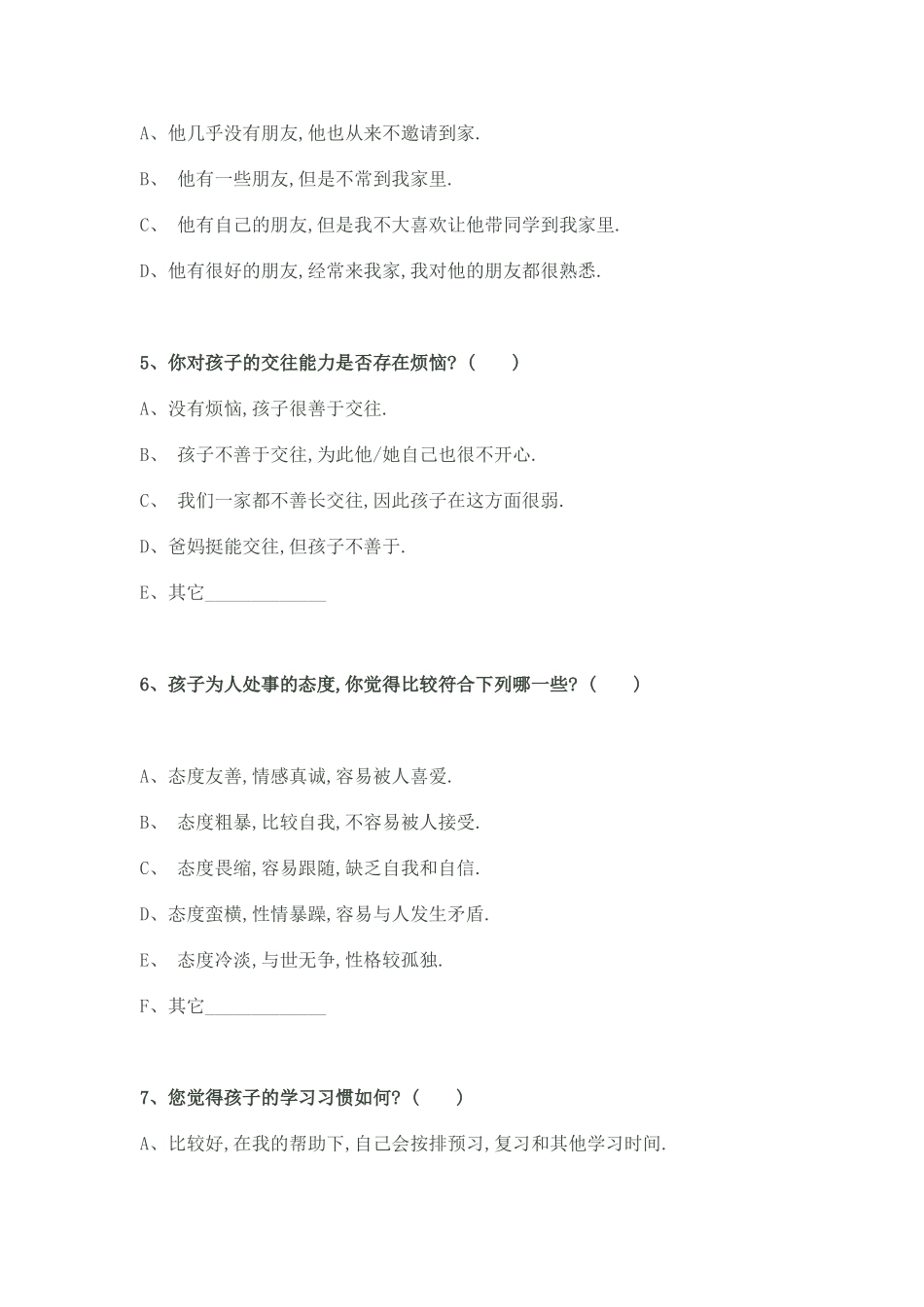 A、他几乎没有朋友,他也从来不邀请到家.

B、 他有一些朋友,但是不常到我家里.

C、 他有自己的朋友,但是我不大喜欢让他带同学到我家里.

D、他有很好的朋友,经常来我家,我对他的朋友都很熟悉.

5、你对孩子的交往能力是否存在烦恼?(  )

A、没有烦恼,孩子很善于交往.

B、 孩子不善于交往,为此他/她自己也很不开心.

C、 我们一家都不善长交往,因此孩子在这方面很弱.

D、爸妈挺能交往,但孩子不善于.

E、其它____________

6、孩子为人处事的态度,你觉得比较符合下列哪一些?(  )

A、态度友善,情感真诚,容易被人喜爱.

B、 态度粗暴,比较自我,不容易被人接受.

C、 态度畏缩,容易跟随,缺乏自我和自信.

D、态度蛮横,性情暴躁,容易与人发生矛盾.

E、 态度冷淡,与世无争,性格较孤独.

F、其它____________

7、您觉得孩子的学习习惯如何?(  )

A、比较好,在我的帮助下,自己会按排预习,复习和其他学习时间.